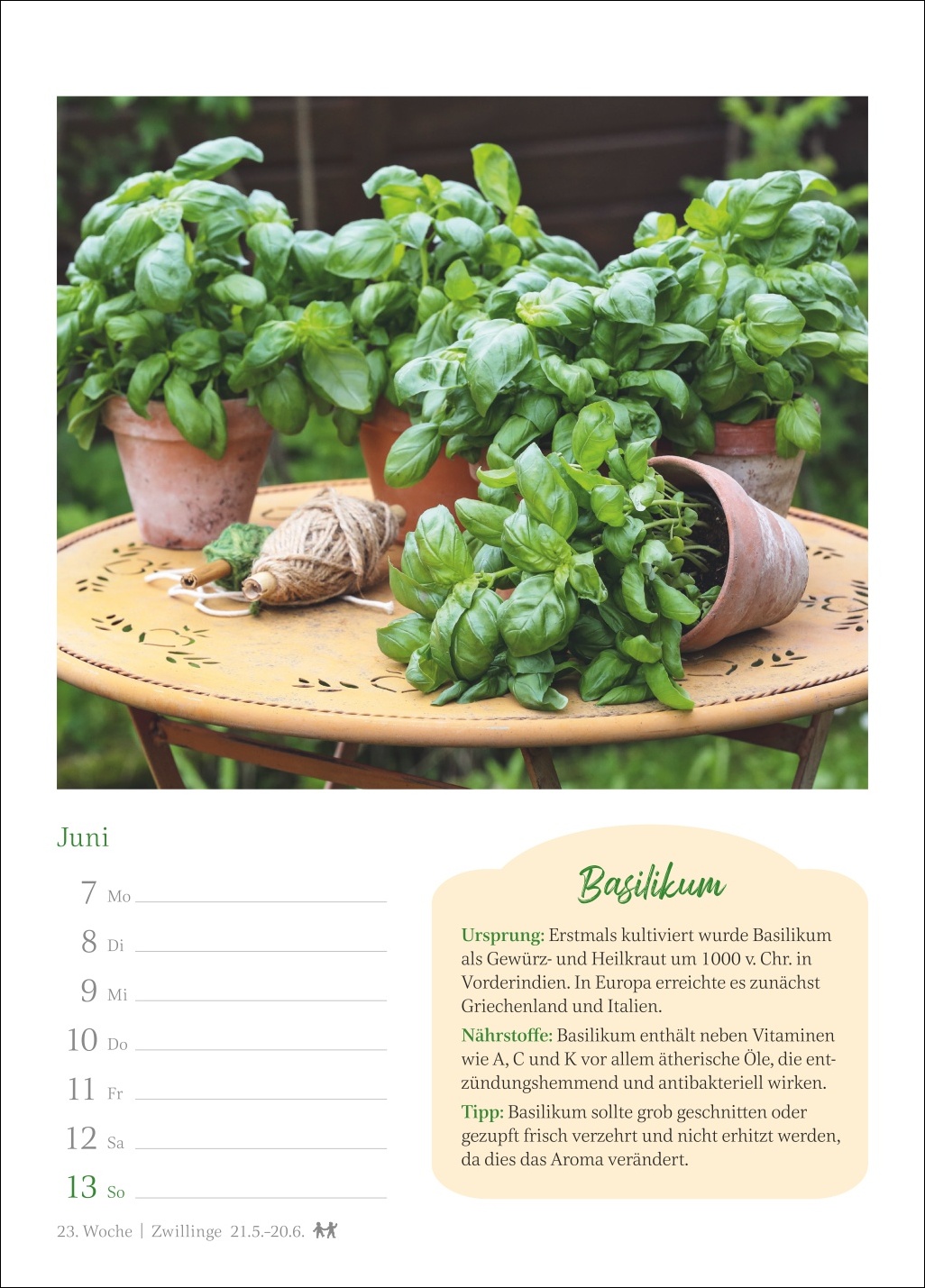 Juni

7 Mo
8 Di
9 Mi
10 Do
11 Fr
12 Sa
13 So

23. Woche | Zwillinge 21.5.–20.6.

Basilikum

Ursprung: Erstmals kultiviert wurde Basilikum als Gewürz- und Heilkraut um 1000 v. Chr. in Vorderindien. In Europa erreichte es zunächst Griechenland und Italien.

Nährstoffe: Basilikum enthält neben Vitaminen wie A, C und K vor allem ätherische Öle, die entzündungshemmend und antibakteriell wirken.

Tipp: Basilikum sollte grob geschnitten oder gezupft frisch verzehrt und nicht erhitzt werden, da dies das Aroma verändert.